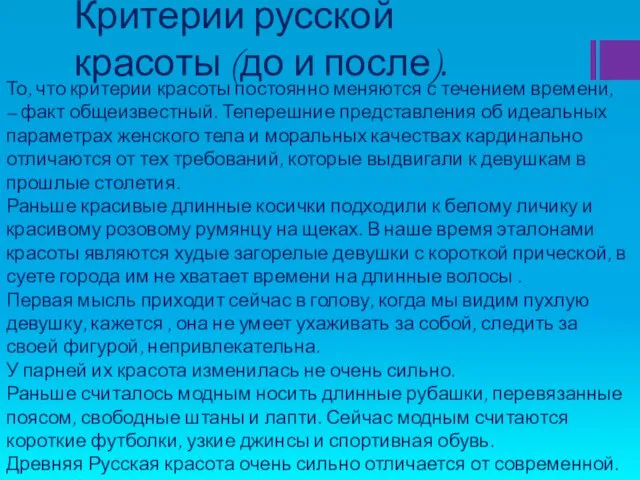 Критерии русской красоты (до и после).

То, что критерии красоты постоянно меняются с течением времени, – факт общеизвестный. Теперешние представления об идеальных параметрах женского тела и моральных качествах кардинально отличаются от тех требований, которые выдвигали к девушкам в прошлые столетия.
Раньше красивые длинные косички подходили к белому личику и красивому розовому румянцу на щеках. В наше время эталонами красоты являются худые загорелые девушки с короткой прической, в суете города им не хватает времени на длинные волосы .
Первая мысль приходит сейчас в голову, когда мы видим пухлую девушку, кажется , она не умеет ухаживать за собой, следить за своей фигурой, непривлекательна.
У парней их красота изменилась не очень сильно.
Раньше считалось модным носить длинные рубашки, перевязанные поясом, свободные штаны и лапти. Сейчас модным считаются короткие футболки, узкие джинсы и спортивная обувь.
Древняя Русская красота очень сильно отличается от современной.